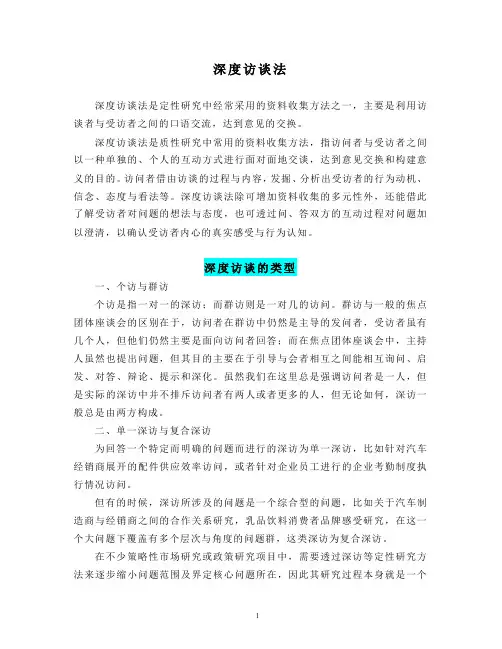 深度访谈法

深度访谈法是定性研究中经常采用的资料收集方法之一，主要是利用访谈者与受访者之间的口语交流，达到意见的交换。

深度访谈法是质性研究中常用的资料收集方法，指访问者与受访者之间以一种单独的、个人的互动方式进行面对面地交谈，达到意见交换和构建意义的目的。访问者借由访谈的过程与内容，发掘、分析出受访者的行为动机、信念、态度与看法等。深度访谈法除可增加资料收集的多元性外，还能借此了解受访者对问题的想法与态度，也可透过问、答双方的互动过程对问题加以澄清，以确认受访者内心的真实感受与行为认知。

深度访谈的类型

一、个访与群访

个访是指一对一的深访；而群访则是一对几的访问。群访与一般的焦点团体座谈会的区别在于，访问者在群访中仍然是主导的发问者，受访者虽有几个人，但他们仍然主要是面向访问者回答；而在焦点团体座谈会中，主持人虽然也提出问题，但其目的主要在于引导与会者相互之间能相互询问、启发、对答、辩论、提示和深化。虽然我们在这里总是强调访问者是一人，但是实际的深访中并不排斥访问者有两人或者更多的人，但无论如何，深访一般总是由两方构成。

二、单一深访与复合深访

为回答一个特定而明确的问题而进行的深访为单一深访，比如针对汽车经销商展开的配件供应效率访问，或者针对企业员工进行的企业考勤制度执行情况访问。

但有的时候，深访所涉及的问题是一个综合型的问题，比如关于汽车制造商与经销商之间的合作关系研究，乳品饮料消费者品牌感受研究，在这一个大问题下覆盖有多个层次与角度的问题群，这类深访为复合深访。

在不少策略性市场研究或政策研究项目中，需要透过深访等定性研究方法来逐步缩小问题范围及界定核心问题所在，因此其研究过程本身就是一个

1